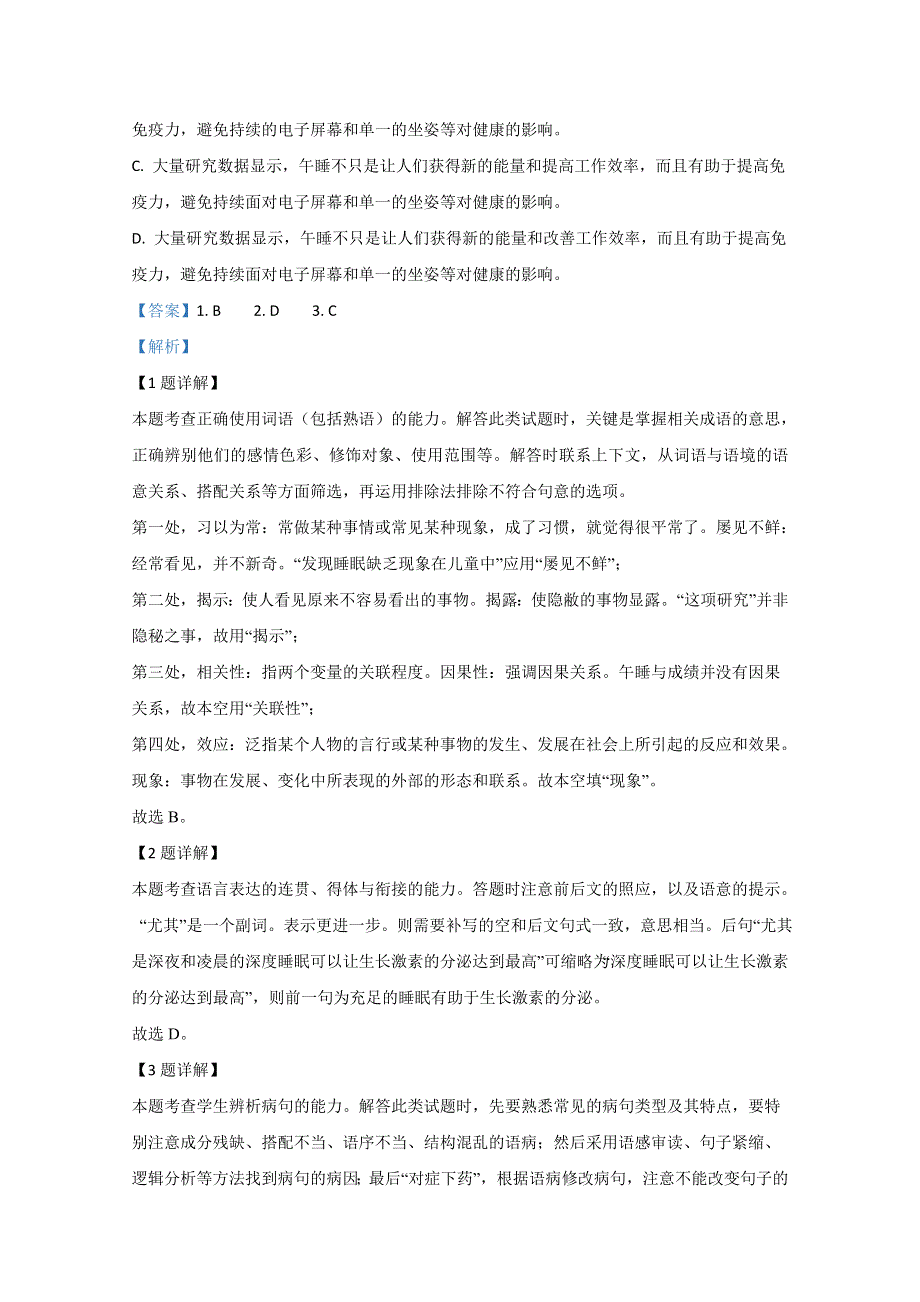 免疫力，避免持续的电子屏幕和单一的坐姿等对健康的影响。

C. 大量研究数据显示，午睡不只是让人们获得新的能量和提高工作效率，而且有助于提高免疫力，避免持续面对电子屏幕和单一的坐姿等对健康的影响。

D. 大量研究数据显示，午睡不只是让人们获得新的能量和改善工作效率，而且有助于提高免疫力，避免持续面对电子屏幕和单一的坐姿等对健康的影响。

【答案】1. B　2. D　3. C

【解析】

【1题详解】

本题考查正确使用词语（包括熟语）的能力。解答此类试题时，关键是掌握相关成语的意思，正确辨别他们的感情色彩、修饰对象、使用范围等。解答时联系上下文，从词语与语境的语意关系、搭配关系等方面筛选，再运用排除法排除不符合句意的选项。

第一处，习以为常：常做某种事情或常见某种现象，成了习惯，就觉得很平常了。屡见不鲜：经常看见，并不新奇。“发现睡眠缺乏现象在儿童中”应用“屡见不鲜”；

第二处，揭示：使人看见原来不容易看出的事物。揭露：使隐蔽的事物显露。“这项研究”并非隐秘之事，故用“揭示”；

第三处，相关性：指两个变量的关联程度。因果性：强调因果关系。午睡与成绩并没有因果关系，故本空用“关联性”；

第四处，效应：泛指某个人物的言行或某种事物的发生、发展在社会上所引起的反应和效果。现象：事物在发展、变化中所表现的外部的形态和联系。故本空填“现象”。

故选 B。

【2题详解】

本题考查语言表达的连贯、得体与衔接的能力。答题时注意前后文的照应，以及语意的提示。“尤其”是一个副词。表示更进一步。则需要补写的空和后文句式一致，意思相当。后句“尤其是深夜和凌晨的深度睡眠可以让生长激素的分泌达到最高”可缩略为深度睡眠可以让生长激素的分泌达到最高”，则前一句为充足的睡眠有助于生长激素的分泌。

故选 D。

【3题详解】

本题考查学生辨析病句的能力。解答此类试题时，先要熟悉常见的病句类型及其特点，要特别注意成分残缺、搭配不当、语序不当、结构混乱的语病；然后采用语感审读、句子紧缩、逻辑分析等方法找到病句的病因；最后“对症下药”，根据语病修改病句，注意不能改变句子的